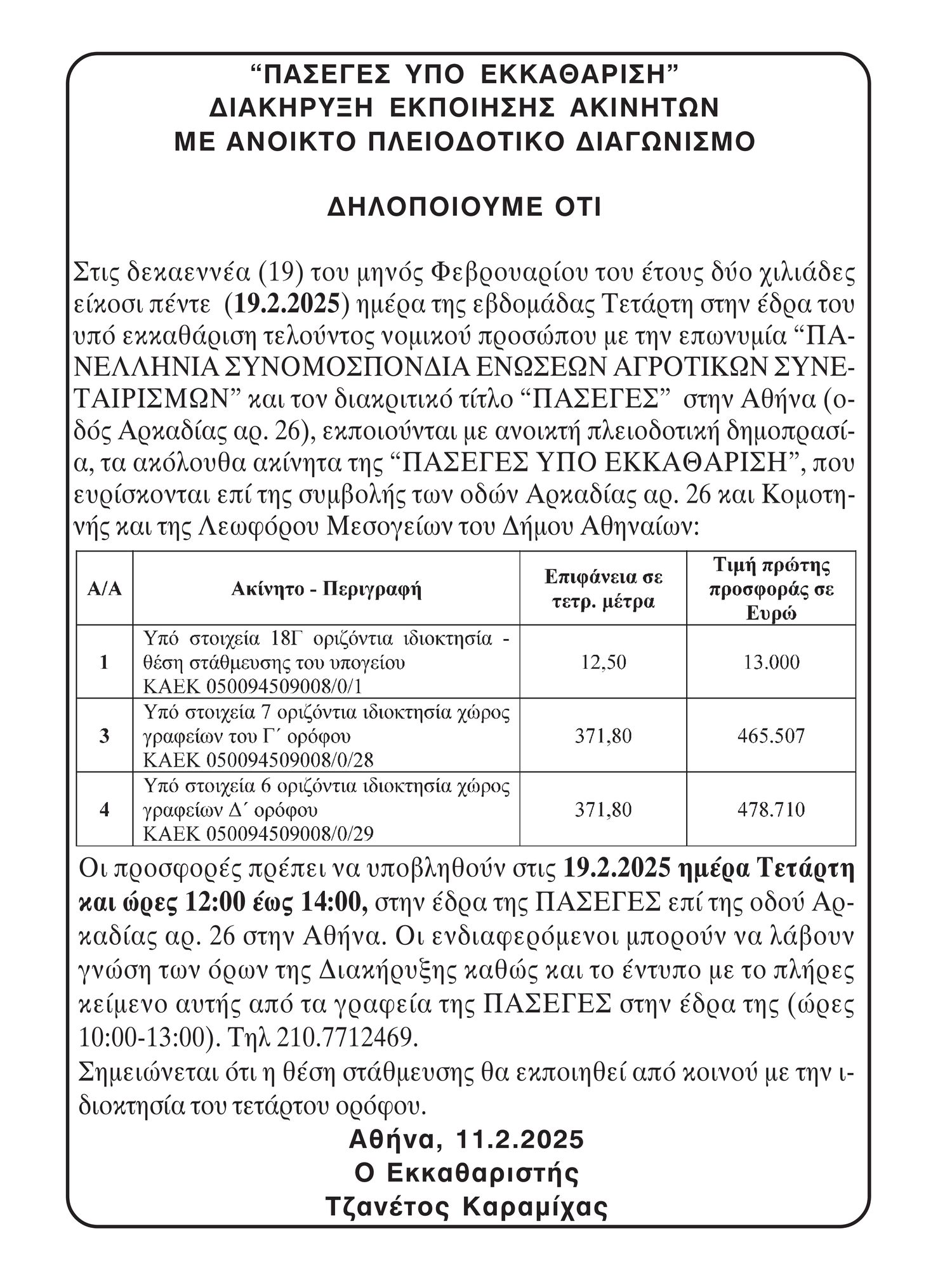 “ΠΑΣΕΓΕΣ ΥΠΟ ΕΚΚΑΘΑΡΙΣΗ”
ΔΙΑΚΗΡΥΞΗ ΕΚΠΟΙΗΣΗΣ ΑΚΙΝΗΤΩΝ
ΜΕ ΑΝΟΙΚΤΟ ΠΛΕΙΟΔΟΤΙΚΟ ΔΙΑΓΩΝΙΣΜΟ

ΔΗΛΟΠΟΙΟΥΜΕ ΟΤΙ

Στις δεκαεννέα (19) του μηνός Φεβρουαρίου του έτους δύο χιλιάδες είκοσι πέντε (19.2.2025) ημέρα της εβδομάδας Τετάρτη στην έδρα του υπό εκκαθάριση τελούντος νομικού προσώπου με την επωνυμία “ΠΑΝΕΛΛΗΝΙΑ ΣΥΝΟΜΟΣΠΟΝΔΙΑ ΕΝΩΣΕΩΝ ΑΓΡΟΤΙΚΩΝ ΣΥΝΕΤΑΙΡΙΣΜΩΝ” και τον διακριτικό τίτλο “ΠΑΣΕΓΕΣ” στην Αθήνα (οδός Αρκαδίας αρ. 26), εκποιούνται με ανοικτή πλειοδοτική δημοπρασία, τα ακόλουθα ακίνητα της “ΠΑΣΕΓΕΣ ΥΠΟ ΕΚΚΑΘΑΡΙΣΗ”, που ευρίσκονται επί της συμβολής των οδών Αρκαδίας αρ. 26 και Κομοτηνής και της Λεωφόρου Μεσογείων του Δήμου Αθηναίων:

| Α/Α | Ακίνητο - Περιγραφή | Επιφάνεια σε τετρ. μέτρα | Τιμή πρώτης προσφοράς σε Ευρώ |
|---|---|---|---|
| 1 | Υπό στοιχεία 18Γ οριζόντια ιδιοκτησία - θέση στάθμευσης του υπογείου ΚΑΕΚ 050094509008/0/1 | 12,50 | 13.000 |
| 3 | Υπό στοιχεία 7 οριζόντια ιδιοκτησία χώρος γραφείων του Γ΄ ορόφου ΚΑΕΚ 050094509008/0/28 | 371,80 | 465.507 |
| 4 | Υπό στοιχεία 6 οριζόντια ιδιοκτησία χώρος γραφείων Δ΄ ορόφου ΚΑΕΚ 050094509008/0/29 | 371,80 | 478.710 |

Οι προσφορές πρέπει να υποβληθούν στις 19.2.2025 ημέρα Τετάρτη και ώρες 12:00 έως 14:00, στην έδρα της ΠΑΣΕΓΕΣ επί της οδού Αρκαδίας αρ. 26 στην Αθήνα. Οι ενδιαφερόμενοι μπορούν να λάβουν γνώση των όρων της Διακήρυξης καθώς και το έντυπο με το πλήρες κείμενο αυτής από τα γραφεία της ΠΑΣΕΓΕΣ στην έδρα της (ώρες 10:00-13:00). Τηλ 210.7712469.
Σημειώνεται ότι η θέση στάθμευσης θα εκποιηθεί από κοινού με την ιδιοκτησία του τετάρτου ορόφου.

Αθήνα, 11.2.2025
Ο Εκκαθαριστής
Τζανέτος Καραμίχας